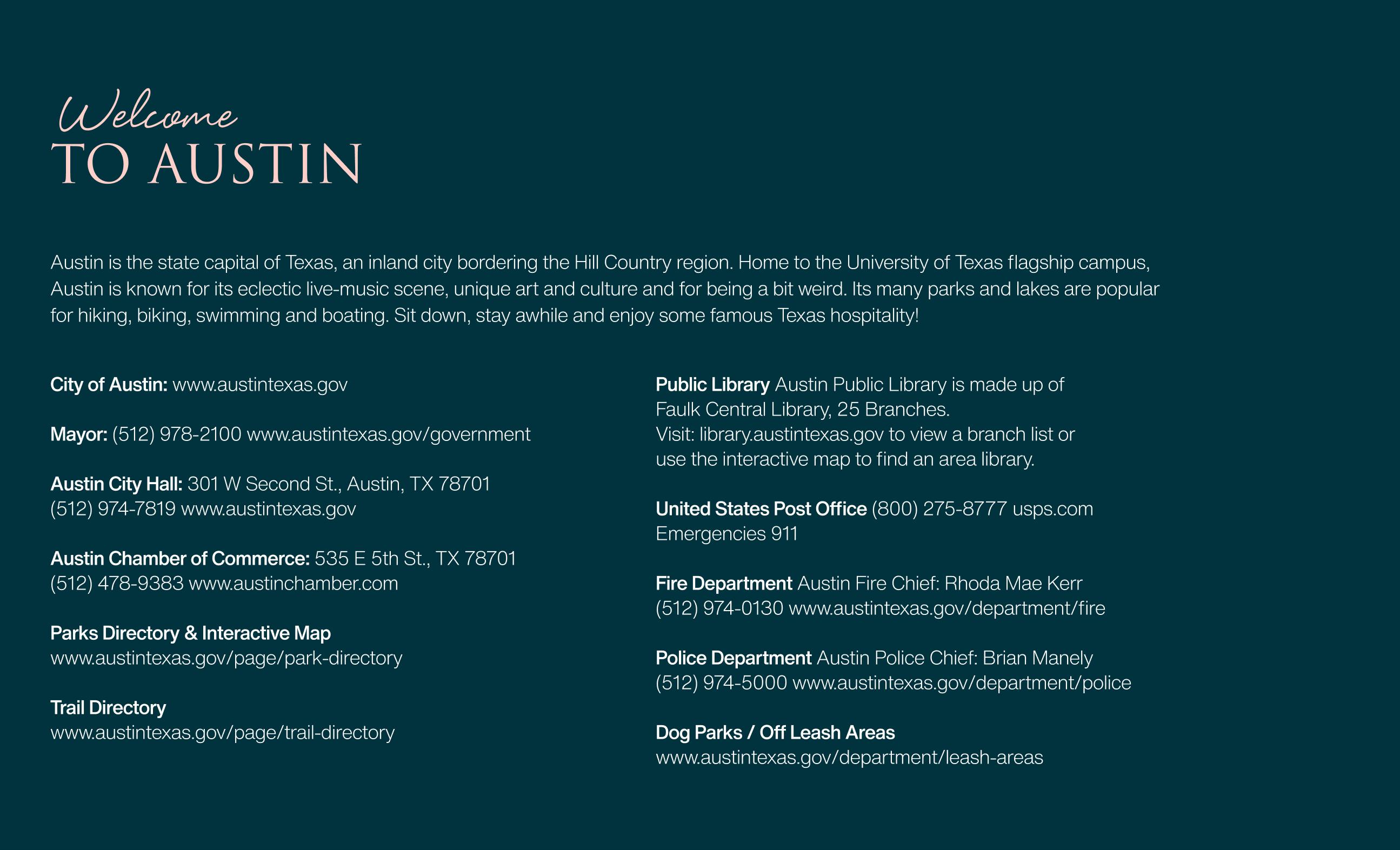 Welcome
TO AUSTIN

Austin is the state capital of Texas, an inland city bordering the Hill Country region. Home to the University of Texas flagship campus, Austin is known for its eclectic live-music scene, unique art and culture and for being a bit weird. Its many parks and lakes are popular for hiking, biking, swimming and boating. Sit down, stay awhile and enjoy some famous Texas hospitality!

City of Austin: www.austintexas.gov

Mayor: (512) 978-2100 www.austintexas.gov/government

Austin City Hall: 301 W Second St., Austin, TX 78701
(512) 974-7819 www.austintexas.gov

Austin Chamber of Commerce: 535 E 5th St., TX 78701
(512) 478-9383 www.austinchamber.com

Parks Directory & Interactive Map
www.austintexas.gov/page/park-directory

Trail Directory
www.austintexas.gov/page/trail-directory

Public Library Austin Public Library is made up of Faulk Central Library, 25 Branches.
Visit: library.austintexas.gov to view a branch list or use the interactive map to find an area library.

United States Post Office (800) 275-8777 usps.com
Emergencies 911

Fire Department Austin Fire Chief: Rhoda Mae Kerr
(512) 974-0130 www.austintexas.gov/department/fire

Police Department Austin Police Chief: Brian Manely
(512) 974-5000 www.austintexas.gov/department/police

Dog Parks / Off Leash Areas
www.austintexas.gov/department/leash-areas